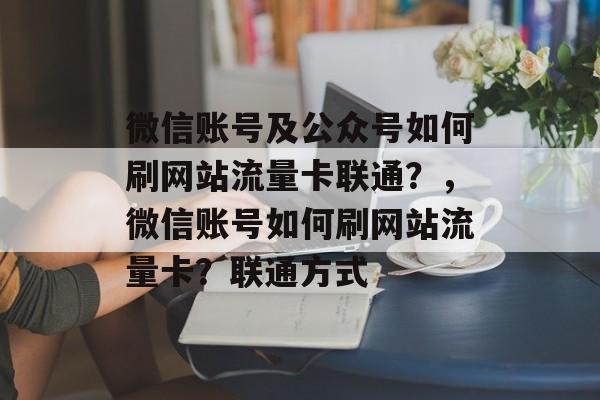 微信账号及公众号如何刷网站流量卡联通？，微信账号如何刷网站流量卡？联通方式